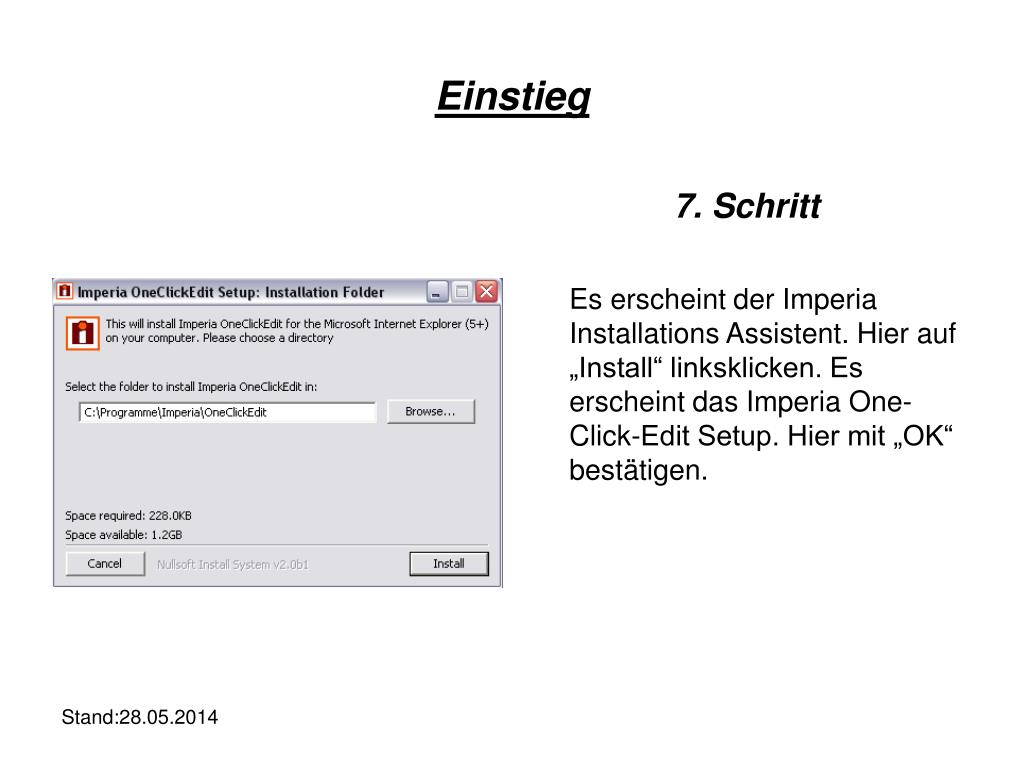 Einstieg

7. Schritt

Imperia OneClickEdit Setup: Installation Folder

This will install Imperia OneClickEdit for the Microsoft Internet Explorer (5+) on your computer. Please choose a directory

Select the folder to install Imperia OneClickEdit in:

C:\Programme\Imperia\OneClickEdit

Browse...

Space required: 228.0KB
Space available: 1.2GB

Cancel

Nullsoft Install System v2.0b1

Install

Es erscheint der Imperia Installations Assistent. Hier auf „Install“ linksklicken. Es erscheint das Imperia One-Click-Edit Setup. Hier mit „OK“ bestätigen.

Stand:28.05.2014